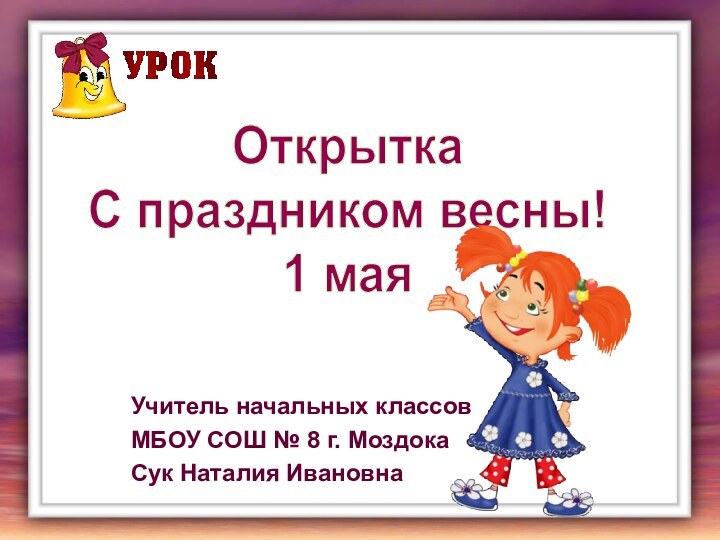 УРОК

Открытка
С праздником весны!
1 мая

Учитель начальных классов
МБОУ СОШ № 8 г. Моздока
Сук Наталия Ивановна